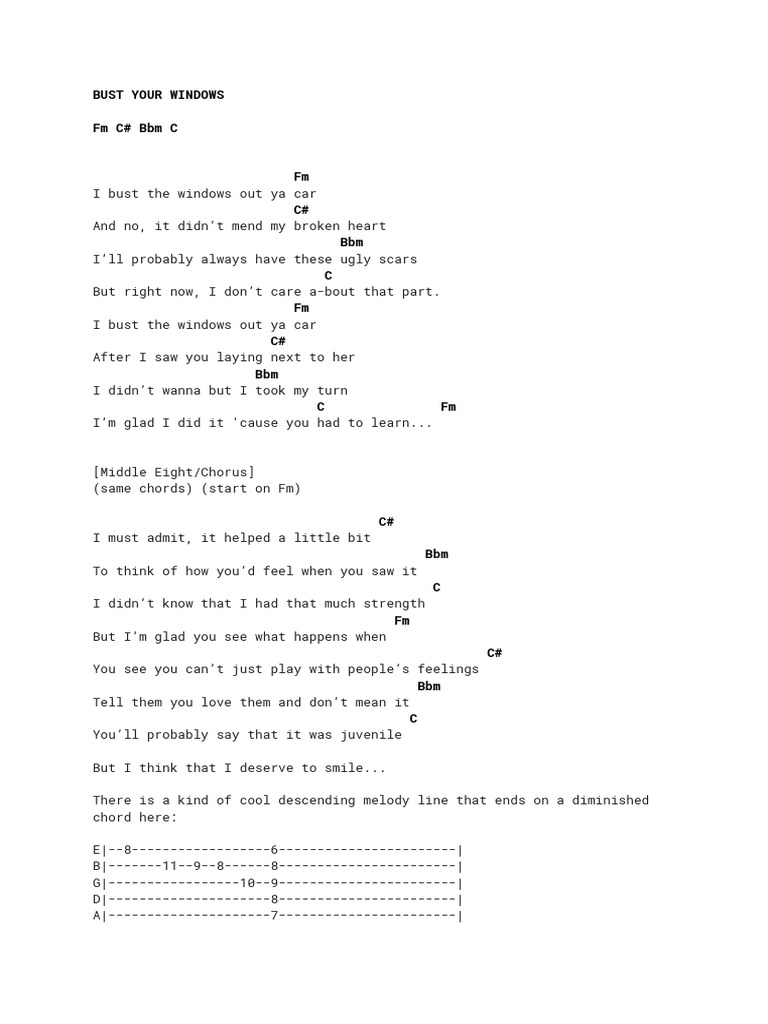 BUST YOUR WINDOWS

Fm C# Bbm C

Fm
I bust the windows out ya car
C#
And no, it didn't mend my broken heart
Bbm
I'll probably always have these ugly scars
C
But right now, I don't care a-bout that part.
Fm
I bust the windows out ya car
C#
After I saw you laying next to her
Bbm
I didn't wanna but I took my turn
C Fm
I'm glad I did it 'cause you had to learn...

[Middle Eight/Chorus]
(same chords) (start on Fm)

C#
I must admit, it helped a little bit
Bbm
To think of how you'd feel when you saw it
C
I didn't know that I had that much strength
Fm
But I'm glad you see what happens when
C#
You see you can't just play with people's feelings
Bbm
Tell them you love them and don't mean it
C
You'll probably say that it was juvenile

But I think that I deserve to smile...

There is a kind of cool descending melody line that ends on a diminished chord here:

E|--8------------------6-----------------------|
B|-------11--9--8------8-----------------------|
G|-----------------10--9-----------------------|
D|---------------------8-----------------------|
A|---------------------7-----------------------|